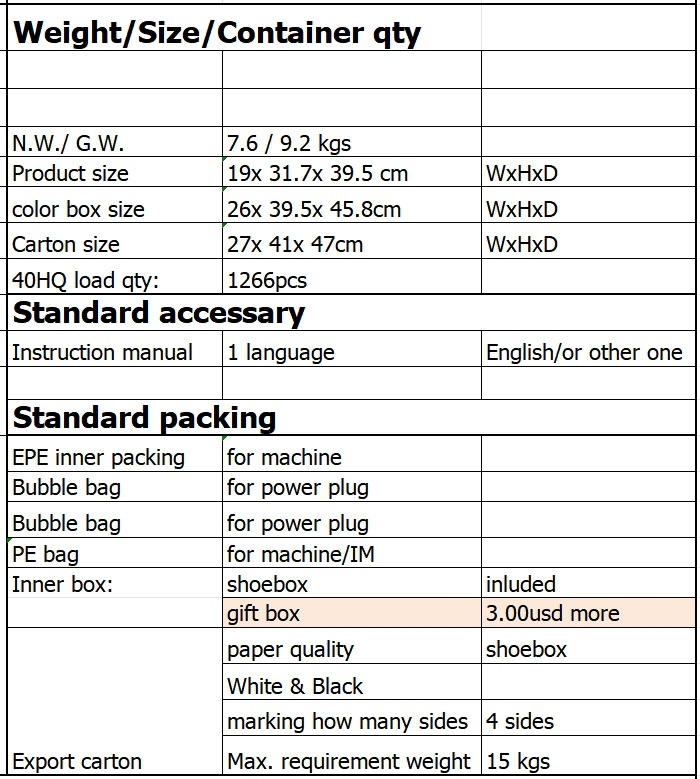 | Weight/Size/Container qty | | |
|---|---|---|
| | | |
| | | |
| N.W./ G.W. | 7.6 / 9.2 kgs | |
| Product size | 19x 31.7x 39.5 cm | WxHxD |
| color box size | 26x 39.5x 45.8cm | WxHxD |
| Carton size | 27x 41x 47cm | WxHxD |
| 40HQ load qty: | 1266pcs | |
| **Standard accessary** | | |
| Instruction manual | 1 language | English/or other one |
| | | |
| **Standard packing** | | |
| EPE inner packing | for machine | |
| Bubble bag | for power plug | |
| Bubble bag | for power plug | |
| PE bag | for machine/IM | |
| Inner box: | shoebox | inluded |
| | gift box | 3.00usd more |
| | paper quality | shoebox |
| | White & Black | |
| | marking how many sides | 4 sides |
| Export carton | Max. requirement weight | 15 kgs |